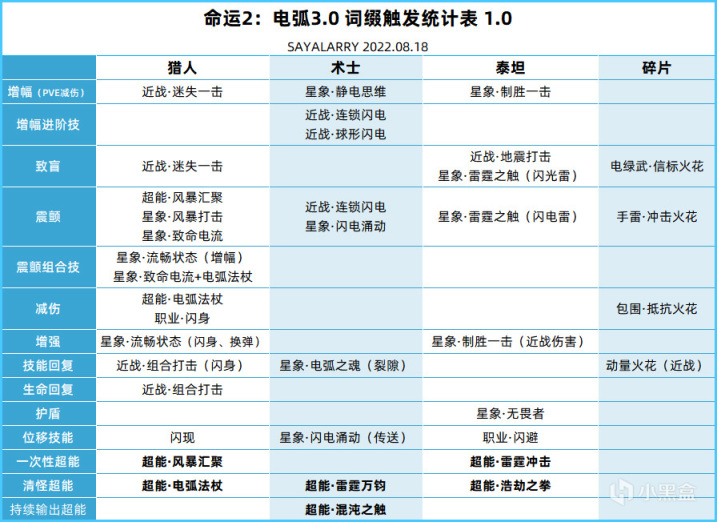 命运2：电弧3.0 词缀触发统计表 1.0

SAYALARRY 2022.08.18

|  | 猎人 | 术士 | 泰坦 | 碎片 |
|---|---|---|---|---|
| 增幅（PVE减伤） | 近战·迷失一击 | 星象·静电思维 | 星象·制胜一击 |  |
| 增幅进阶技 |  | 近战·连锁闪电 近战·球形闪电 |  |  |
| 致盲 | 近战·迷失一击 |  | 近战·地震打击 星象·雷霆之触（闪光雷） | 电绿武·信标火花 |
| 震颤 | 超能·风暴汇聚 星象·风暴打击 星象·致命电流 | 近战·连锁闪电 星象·闪电涌动 | 星象·雷霆之触（闪电雷） | 手雷·冲击火花 |
| 震颤组合技 | 星象·流畅状态（增幅） 星象·致命电流+电弧法杖 |  |  |  |
| 减伤 | 超能·电弧法杖 职业·闪身 |  |  | 包围·抵抗火花 |
| 增强 | 星象·流畅状态（闪身、换弹） |  | 星象·制胜一击（近战伤害） |  |
| 技能回复 | 近战·组合打击（闪身） | 星象·电弧之魂（裂隙） |  | 动量火花（近战） |
| 生命回复 | 近战·组合打击 |  |  |  |
| 护盾 |  |  | 星象·无畏者 |  |
| 位移技能 | 闪现 | 星象·闪电涌动（传送） | 职业·闪避 |  |
| 一次性超能 | 超能·风暴汇聚 |  | 超能·雷霆冲击 |  |
| 清怪超能 | 超能·电弧法杖 | 超能·雷霆万钧 | 超能·浩劫之拳 |  |
| 持续输出超能 |  | 超能·混沌之触 |  |  |

小黑盒